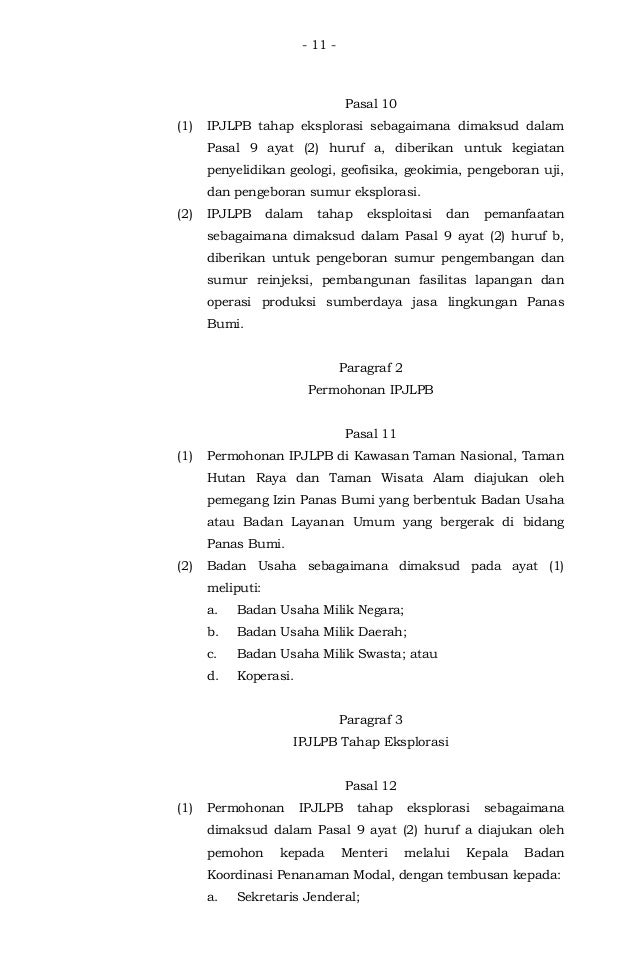 - 11 -

Pasal 10

(1) IPJLPB tahap eksplorasi sebagaimana dimaksud dalam Pasal 9 ayat (2) huruf a, diberikan untuk kegiatan penyelidikan geologi, geofisika, geokimia, pengeboran uji, dan pengeboran sumur eksplorasi.

(2) IPJLPB dalam tahap eksploitasi dan pemanfaatan sebagaimana dimaksud dalam Pasal 9 ayat (2) huruf b, diberikan untuk pengeboran sumur pengembangan dan sumur reinjeksi, pembangunan fasilitas lapangan dan operasi produksi sumberdaya jasa lingkungan Panas Bumi.

Paragraf 2
Permohonan IPJLPB

Pasal 11

(1) Permohonan IPJLPB di Kawasan Taman Nasional, Taman Hutan Raya dan Taman Wisata Alam diajukan oleh pemegang Izin Panas Bumi yang berbentuk Badan Usaha atau Badan Layanan Umum yang bergerak di bidang Panas Bumi.

(2) Badan Usaha sebagaimana dimaksud pada ayat (1) meliputi:
a. Badan Usaha Milik Negara;
b. Badan Usaha Milik Daerah;
c. Badan Usaha Milik Swasta; atau
d. Koperasi.

Paragraf 3
IPJLPB Tahap Eksplorasi

Pasal 12

(1) Permohonan IPJLPB tahap eksplorasi sebagaimana dimaksud dalam Pasal 9 ayat (2) huruf a diajukan oleh pemohon kepada Menteri melalui Kepala Badan Koordinasi Penanaman Modal, dengan tembusan kepada:
a. Sekretaris Jenderal;